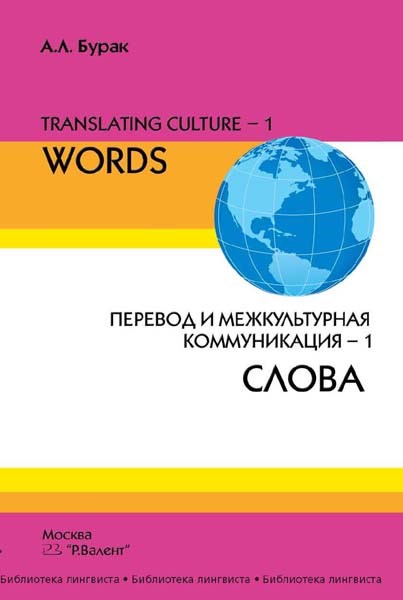 А.Л. Бурак

TRANSLATING CULTURE – 1
WORDS

ПЕРЕВОД И МЕЖКУЛЬТУРНАЯ КОММУНИКАЦИЯ – 1
СЛОВА

Москва
"Р.Валент"

Библиотека лингвиста • Библиотека лингвиста • Библиотека лингвиста